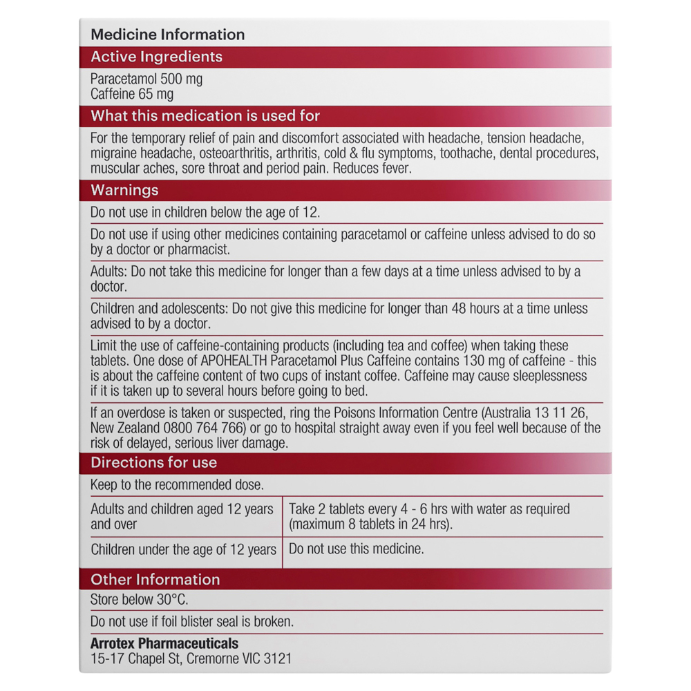 Medicine Information

Active Ingredients

Paracetamol 500 mg
Caffeine 65 mg

What this medication is used for

For the temporary relief of pain and discomfort associated with headache, tension headache, migraine headache, osteoarthritis, arthritis, cold & flu symptoms, toothache, dental procedures, muscular aches, sore throat and period pain. Reduces fever.

Warnings

Do not use in children below the age of 12.

Do not use if using other medicines containing paracetamol or caffeine unless advised to do so by a doctor or pharmacist.

Adults: Do not take this medicine for longer than a few days at a time unless advised to by a doctor.

Children and adolescents: Do not give this medicine for longer than 48 hours at a time unless advised to by a doctor.

Limit the use of caffeine-containing products (including tea and coffee) when taking these tablets. One dose of APOHEALTH Paracetamol Plus Caffeine contains 130 mg of caffeine - this is about the caffeine content of two cups of instant coffee. Caffeine may cause sleeplessness if it is taken up to several hours before going to bed.

If an overdose is taken or suspected, ring the Poisons Information Centre (Australia 13 11 26, New Zealand 0800 764 766) or go to hospital straight away even if you feel well because of the risk of delayed, serious liver damage.

Directions for use

Keep to the recommended dose.

| Adults and children aged 12 years and over | Take 2 tablets every 4 - 6 hrs with water as required (maximum 8 tablets in 24 hrs). |
|---|---|
| Children under the age of 12 years | Do not use this medicine. |

Other Information

Store below 30°C.

Do not use if foil blister seal is broken.

Arrotex Pharmaceuticals
15-17 Chapel St, Cremorne VIC 3121